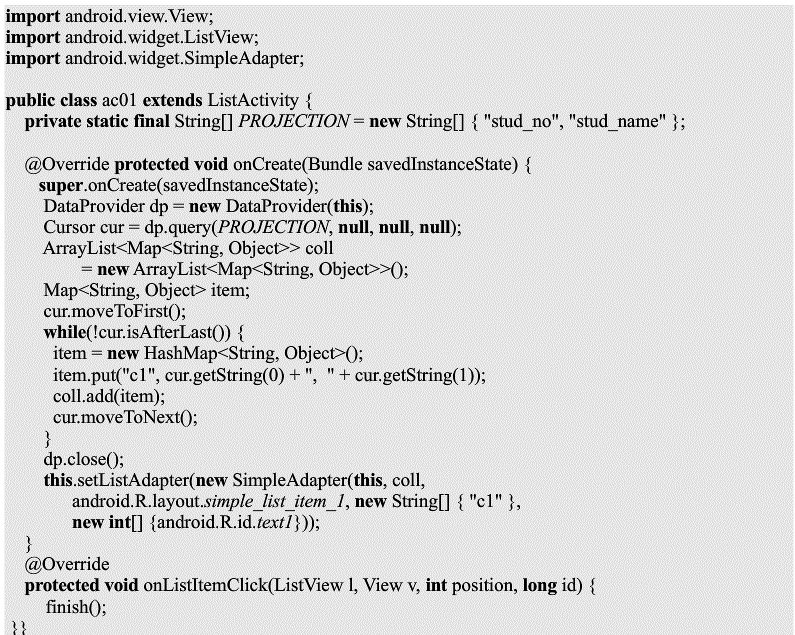 import android.view.View;
import android.widget.ListView;
import android.widget.SimpleAdapter;

public class ac01 extends ListActivity {
  private static final String[] PROJECTION = new String[] { "stud_no", "stud_name" };

  @Override protected void onCreate(Bundle savedInstanceState) {
    super.onCreate(savedInstanceState);
    DataProvider dp = new DataProvider(this);
    Cursor cur = dp.query(PROJECTION, null, null, null);
    ArrayList<Map<String, Object>> coll
          = new ArrayList<Map<String, Object>>();
    Map<String, Object> item;
    cur.moveToFirst();
    while(!cur.isAfterLast()) {
      item = new HashMap<String, Object>();
      item.put("c1", cur.getString(0) + ",  " + cur.getString(1));
      coll.add(item);
      cur.moveToNext();
    }
    dp.close();
    this.setListAdapter(new SimpleAdapter(this, coll,
        android.R.layout.simple_list_item_1, new String[] { "c1" },
        new int[] {android.R.id.text1}));
  }
  @Override
  protected void onListItemClick(ListView l, View v, int position, long id) {
     finish();
}}